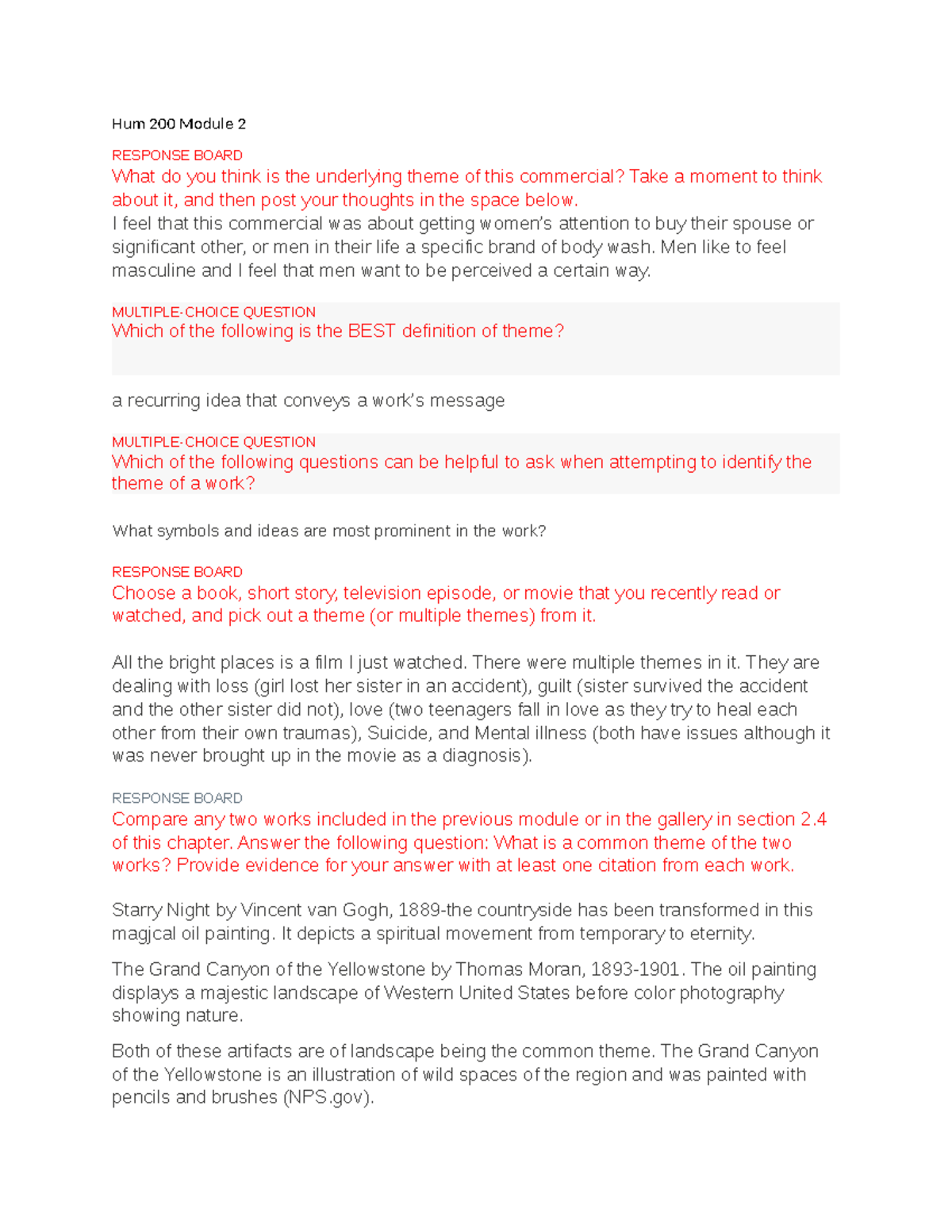 Hum 200 Module 2

RESPONSE BOARD
What do you think is the underlying theme of this commercial? Take a moment to think about it, and then post your thoughts in the space below.
I feel that this commercial was about getting women's attention to buy their spouse or significant other, or men in their life a specific brand of body wash. Men like to feel masculine and I feel that men want to be perceived a certain way.

MULTIPLE-CHOICE QUESTION
Which of the following is the BEST definition of theme?

a recurring idea that conveys a work's message

MULTIPLE-CHOICE QUESTION
Which of the following questions can be helpful to ask when attempting to identify the theme of a work?

What symbols and ideas are most prominent in the work?

RESPONSE BOARD
Choose a book, short story, television episode, or movie that you recently read or watched, and pick out a theme (or multiple themes) from it.

All the bright places is a film I just watched. There were multiple themes in it. They are dealing with loss (girl lost her sister in an accident), guilt (sister survived the accident and the other sister did not), love (two teenagers fall in love as they try to heal each other from their own traumas), Suicide, and Mental illness (both have issues although it was never brought up in the movie as a diagnosis).

RESPONSE BOARD
Compare any two works included in the previous module or in the gallery in section 2.4 of this chapter. Answer the following question: What is a common theme of the two works? Provide evidence for your answer with at least one citation from each work.

Starry Night by Vincent van Gogh, 1889-the countryside has been transformed in this magjcal oil painting. It depicts a spiritual movement from temporary to eternity.

The Grand Canyon of the Yellowstone by Thomas Moran, 1893-1901. The oil painting displays a majestic landscape of Western United States before color photography showing nature.

Both of these artifacts are of landscape being the common theme. The Grand Canyon of the Yellowstone is an illustration of wild spaces of the region and was painted with pencils and brushes (NPS.gov).